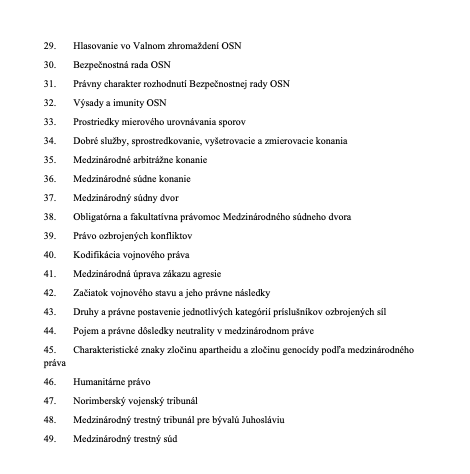 29. Hlasovanie vo Valnom zhromaždení OSN

30. Bezpečnostná rada OSN

31. Právny charakter rozhodnutí Bezpečnostnej rady OSN

32. Výsady a imunity OSN

33. Prostriedky mierového urovnávania sporov

34. Dobré služby, sprostredkovanie, vyšetrovacie a zmierovacie konania

35. Medzinárodné arbitrážne konanie

36. Medzinárodné súdne konanie

37. Medzinárodný súdny dvor

38. Obligatórna a fakultatívna právomoc Medzinárodného súdneho dvora

39. Právo ozbrojených konfliktov

40. Kodifikácia vojnového práva

41. Medzinárodná úprava zákazu agresie

42. Začiatok vojnového stavu a jeho právne následky

43. Druhy a právne postavenie jednotlivých kategórií príslušníkov ozbrojených síl

44. Pojem a právne dôsledky neutrality v medzinárodnom práve

45. Charakteristické znaky zločinu apartheidu a zločinu genocídy podľa medzinárodného práva

46. Humanitárne právo

47. Norimberský vojenský tribunál

48. Medzinárodný trestný tribunál pre bývalú Juhosláviu

49. Medzinárodný trestný súd